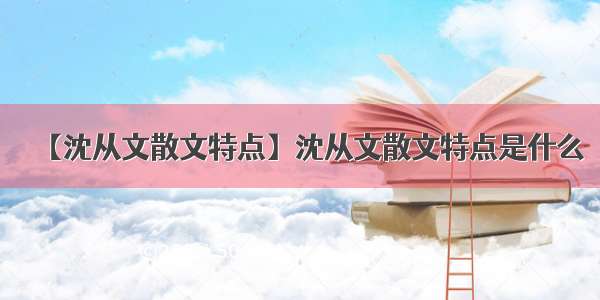 【沈从文散文特点】沈从文散文特点是什么